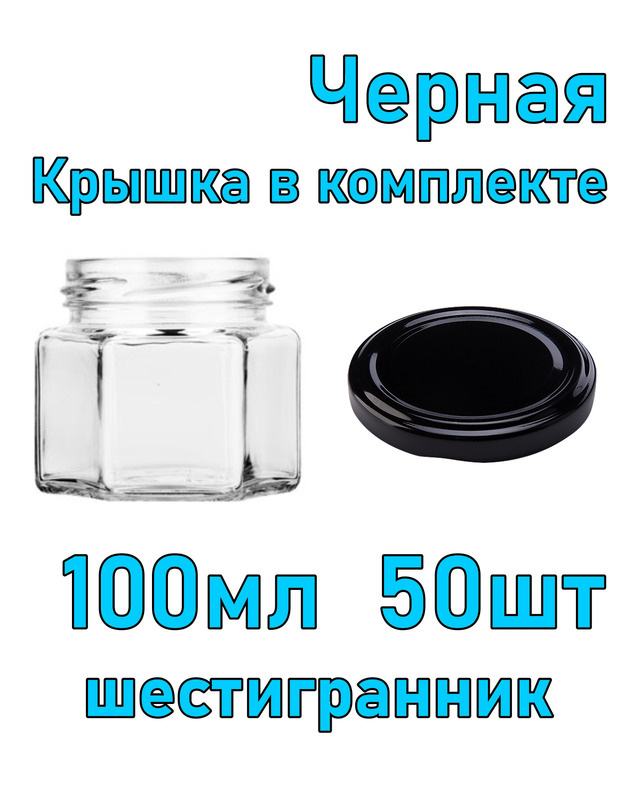 Черная
Крышка в комплекте

100мл 50шт
шестигранник